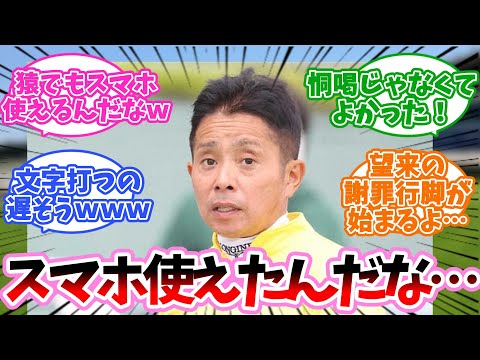 猿でもスマホ使えるんだなw

恫喝じゃなくてよかった！

文字打つの遅そうwww

望来の謝罪行脚が始まるよ…

LONGINES

スマホ使えたんだな…